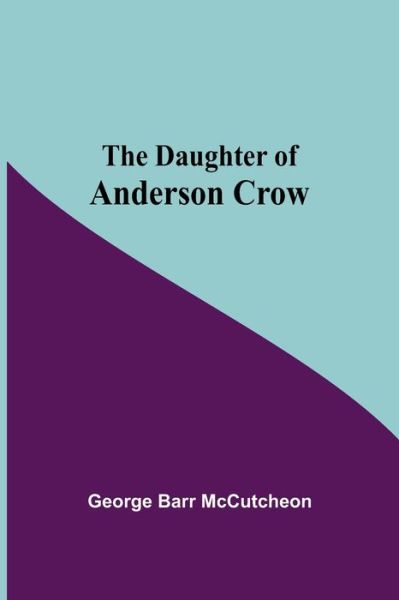 The Daughter of
Anderson Crow

George Barr McCutcheon